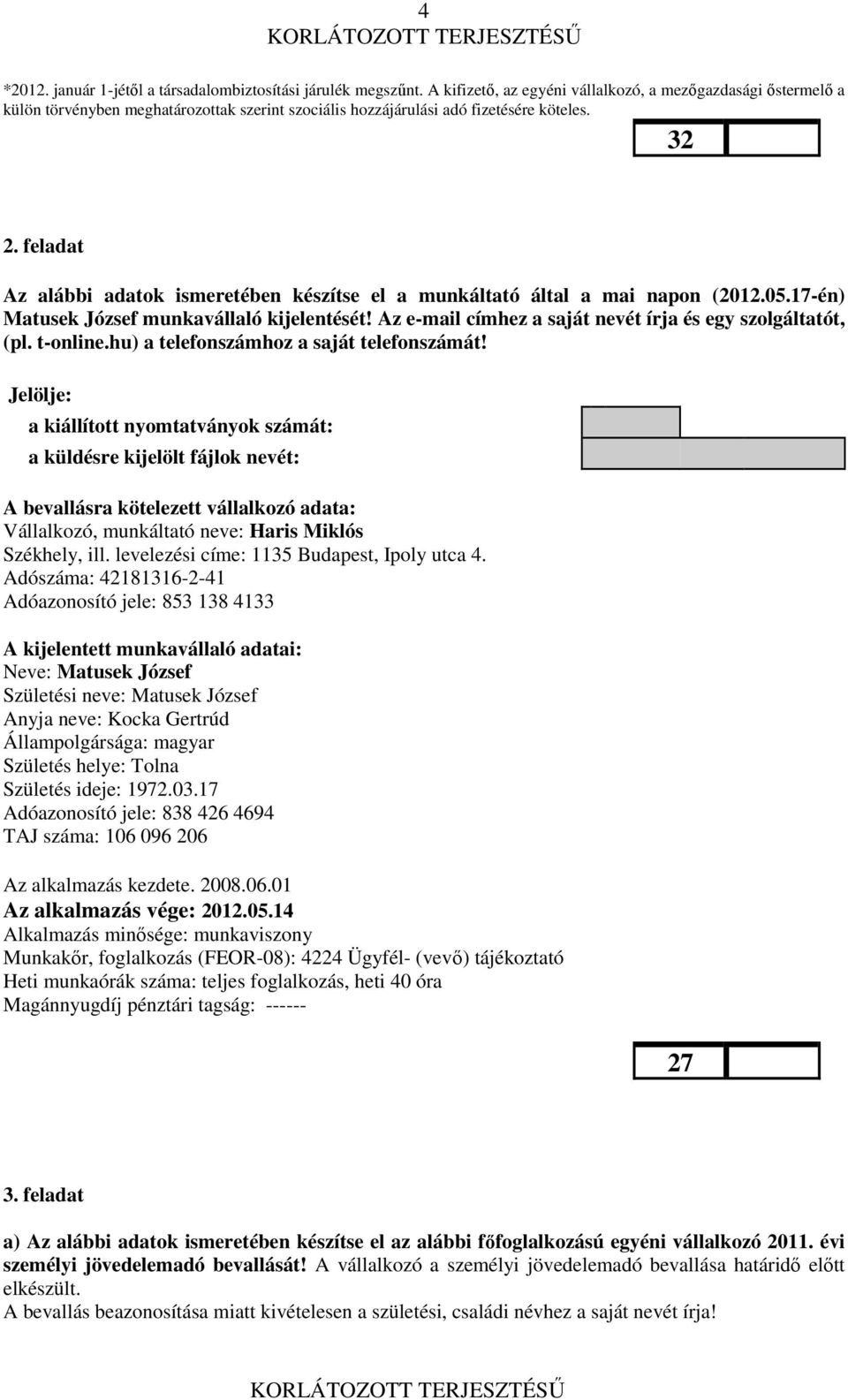 4
KORLÁTOZOTT TERJESZTÉSŰ

*2012. január 1-jétől a társadalombiztosítási járulék megszűnt. A kifizető, az egyéni vállalkozó, a mezőgazdasági őstermelő a külön törvényben meghatározottak szerint szociális hozzájárulási adó fizetésére köteles.

32

2. feladat

Az alábbi adatok ismeretében készítse el a munkáltató által a mai napon (2012.05.17-én) Matusek József munkavállaló kijelentését! Az e-mail címhez a saját nevét írja és egy szolgáltatót, (pl. t-online.hu) a telefonszámhoz a saját telefonszámát!

Jelölje:
a kiállított nyomtatványok számát:
a küldésre kijelölt fájlok nevét:

A bevallásra kötelezett vállalkozó adata:
Vállalkozó, munkáltató neve: Haris Miklós
Székhely, ill. levelezési címe: 1135 Budapest, Ipoly utca 4.
Adószáma: 42181316-2-41
Adóazonosító jele: 853 138 4133

A kijelentett munkavállaló adatai:
Neve: Matusek József
Születési neve: Matusek József
Anyja neve: Kocka Gertrúd
Állampolgársága: magyar
Születés helye: Tolna
Születés ideje: 1972.03.17
Adóazonosító jele: 838 426 4694
TAJ száma: 106 096 206

Az alkalmazás kezdete. 2008.06.01
Az alkalmazás vége: 2012.05.14
Alkalmazás minősége: munkaviszony
Munkakőr, foglalkozás (FEOR-08): 4224 Ügyfél- (vevő) tájékoztató
Heti munkaórák száma: teljes foglalkozás, heti 40 óra
Magánnyugdíj pénztári tagság: ------

27

3. feladat

a) Az alábbi adatok ismeretében készítse el az alábbi főfoglalkozású egyéni vállalkozó 2011. évi személyi jövedelemadó bevallását! A vállalkozó a személyi jövedelemadó bevallása határidő előtt elkészült.
A bevallás beazonosítása miatt kivételesen a születési, családi névhez a saját nevét írja!

KORLÁTOZOTT TERJESZTÉSŰ